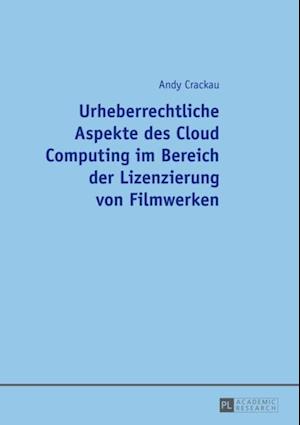 Andy Crackau

Urheberrechtliche Aspekte des Cloud Computing im Bereich der Lizenzierung von Filmwerken

PL ACADEMIC RESEARCH